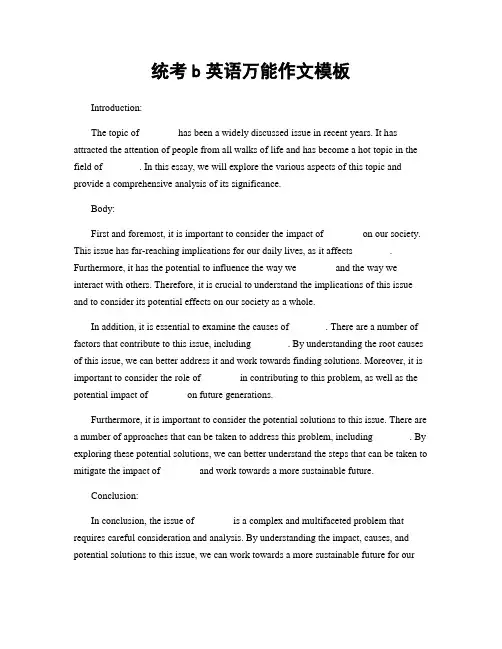 统考 b 英语万能作文模板

Introduction:

The topic of has been a widely discussed issue in recent years. It has attracted the attention of people from all walks of life and has become a hot topic in the field of . In this essay, we will explore the various aspects of this topic and provide a comprehensive analysis of its significance.

Body:

First and foremost, it is important to consider the impact of on our society. This issue has far-reaching implications for our daily lives, as it affects . Furthermore, it has the potential to influence the way we and the way we interact with others. Therefore, it is crucial to understand the implications of this issue and to consider its potential effects on our society as a whole.

In addition, it is essential to examine the causes of . There are a number of factors that contribute to this issue, including . By understanding the root causes of this issue, we can better address it and work towards finding solutions. Moreover, it is important to consider the role of in contributing to this problem, as well as the potential impact of on future generations.

Furthermore, it is important to consider the potential solutions to this issue. There are a number of approaches that can be taken to address this problem, including . By exploring these potential solutions, we can better understand the steps that can be taken to mitigate the impact of and work towards a more sustainable future.

Conclusion:

In conclusion, the issue of is a complex and multifaceted problem that requires careful consideration and analysis. By understanding the impact, causes, and potential solutions to this issue, we can work towards a more sustainable future for our